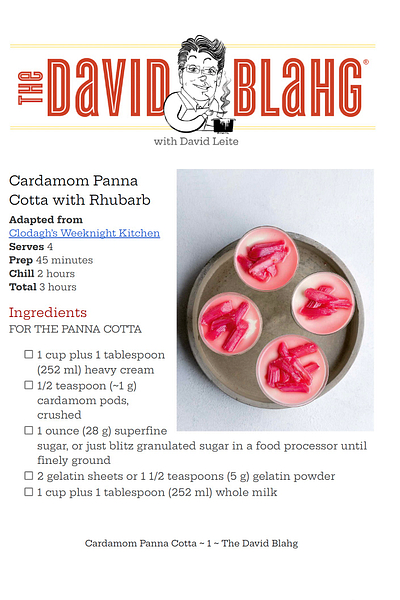 THE DAVID BLAHG®
with David Leite

Cardamom Panna Cotta with Rhubarb

**Adapted from** Clodagh's Weeknight Kitchen
**Serves** 4
**Prep** 45 minutes
**Chill** 2 hours
**Total** 3 hours

Ingredients
FOR THE PANNA COTTA

☐ 1 cup plus 1 tablespoon (252 ml) heavy cream
☐ 1/2 teaspoon (~1 g) cardamom pods, crushed
☐ 1 ounce (28 g) superfine sugar, or just blitz granulated sugar in a food processor until finely ground
☐ 2 gelatin sheets or 1 1/2 teaspoons (5 g) gelatin powder
☐ 1 cup plus 1 tablespoon (252 ml) whole milk

Cardamom Panna Cotta ~ 1 ~ The David Blahg